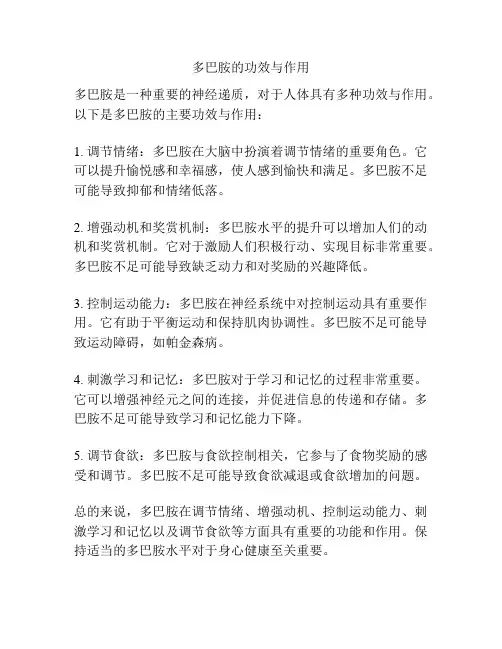 多巴胺的功效与作用

多巴胺是一种重要的神经递质，对于人体具有多种功效与作用。以下是多巴胺的主要功效与作用：

1. 调节情绪：多巴胺在大脑中扮演着调节情绪的重要角色。它可以提升愉悦感和幸福感，使人感到愉快和满足。多巴胺不足可能导致抑郁和情绪低落。

2. 增强动机和奖赏机制：多巴胺水平的提升可以增加人们的动机和奖赏机制。它对于激励人们积极行动、实现目标非常重要。多巴胺不足可能导致缺乏动力和对奖励的兴趣降低。

3. 控制运动能力：多巴胺在神经系统中对控制运动具有重要作用。它有助于平衡运动和保持肌肉协调性。多巴胺不足可能导致运动障碍，如帕金森病。

4. 刺激学习和记忆：多巴胺对于学习和记忆的过程非常重要。它可以增强神经元之间的连接，并促进信息的传递和存储。多巴胺不足可能导致学习和记忆能力下降。

5. 调节食欲：多巴胺与食欲控制相关，它参与了食物奖励的感受和调节。多巴胺不足可能导致食欲减退或食欲增加的问题。

总的来说，多巴胺在调节情绪、增强动机、控制运动能力、刺激学习和记忆以及调节食欲等方面具有重要的功能和作用。保持适当的多巴胺水平对于身心健康至关重要。